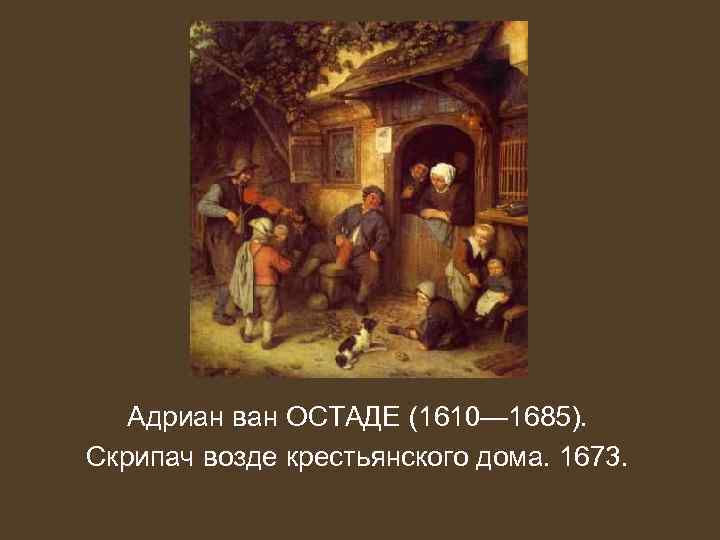 Адриан ван ОСТАДЕ (1610—1685).
Скрипач возде крестьянского дома. 1673.